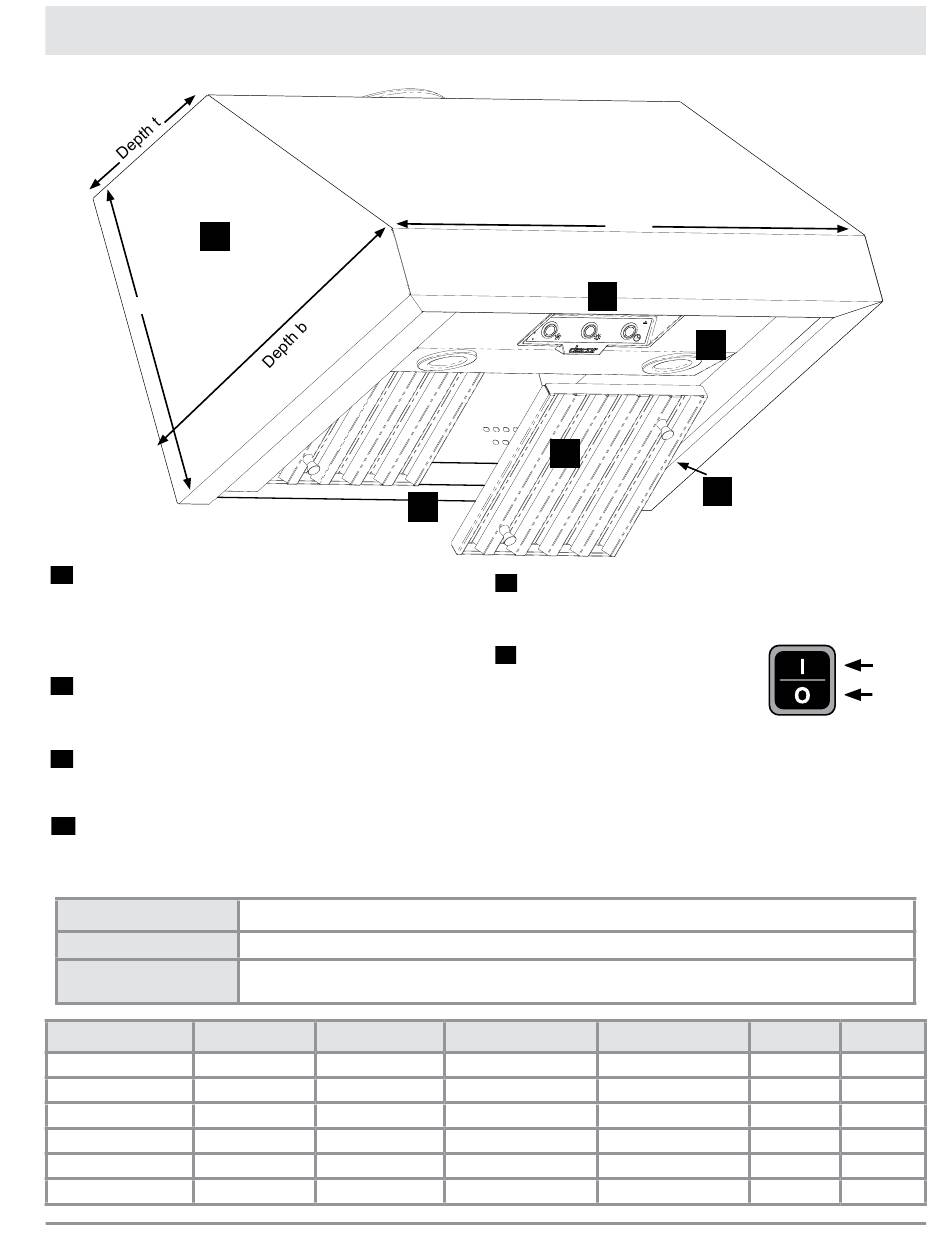 Depth t

Depth b

I

O